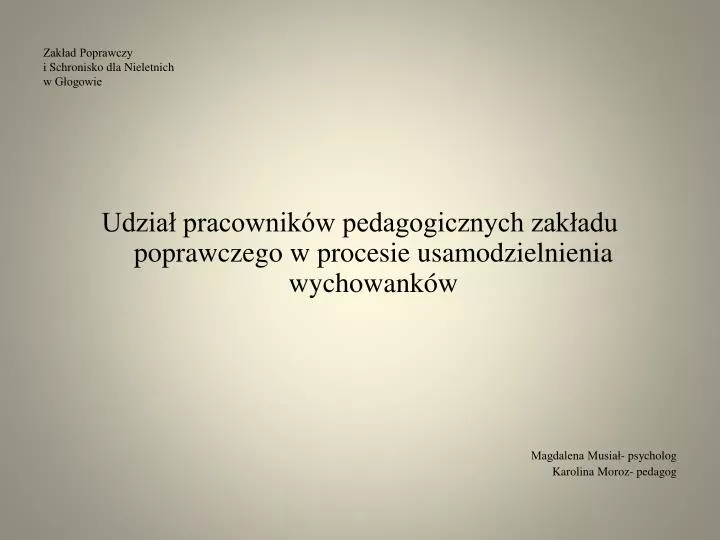 Zakład Poprawczy
i Schronisko dla Nieletnich
w Głogowie

Udział pracowników pedagogicznych zakładu poprawczego w procesie usamodzielnienia wychowanków

Magdalena Musiał- psycholog
Karolina Moroz- pedagog